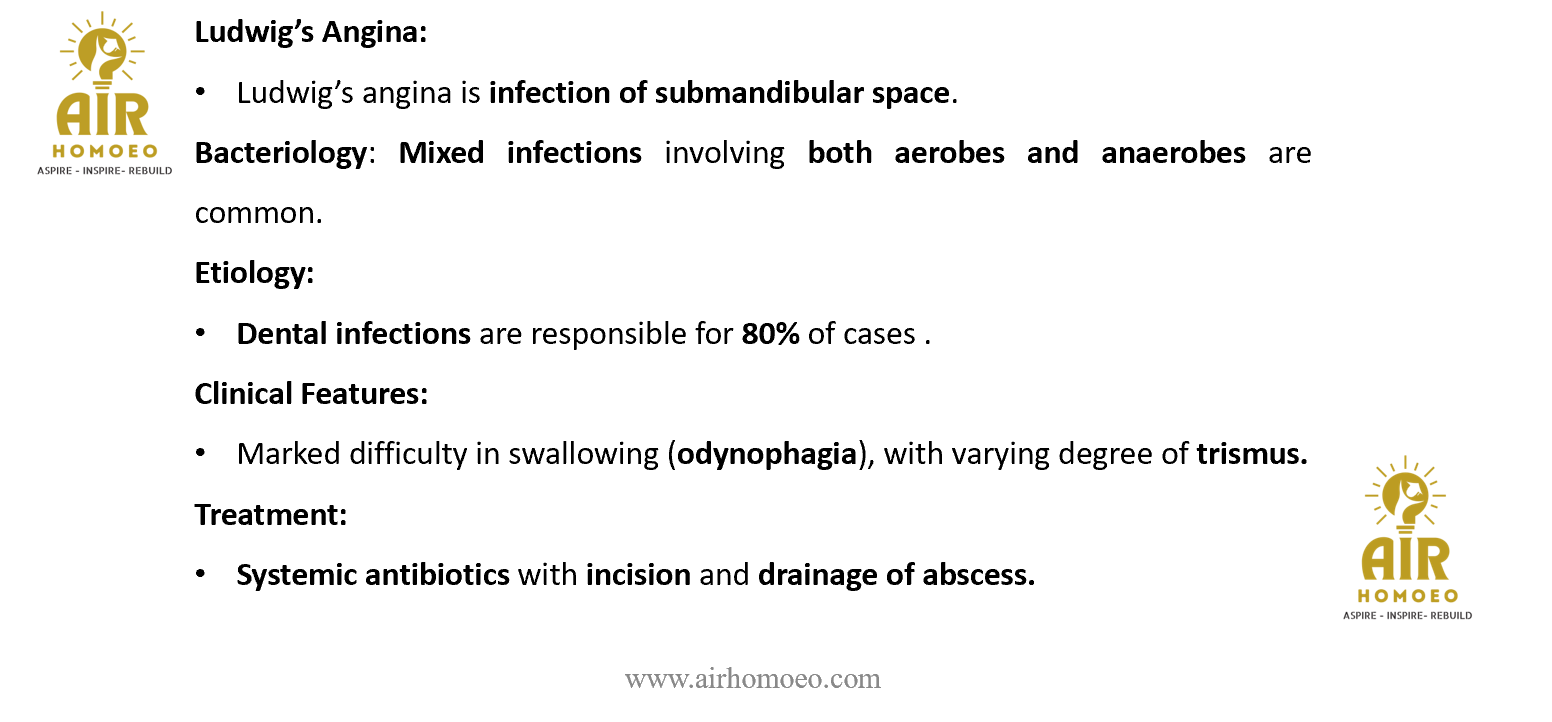 AIR
HOMOEO
ASPIRE - INSPIRE- REBUILD

Ludwig's Angina:

• Ludwig's angina is infection of submandibular space.

Bacteriology: Mixed infections involving both aerobes and anaerobes are common.

Etiology:

• Dental infections are responsible for 80% of cases .

Clinical Features:

• Marked difficulty in swallowing (odynophagia), with varying degree of trismus.

Treatment:

• Systemic antibiotics with incision and drainage of abscess.

AIR
HOMOEO
ASPIRE - INSPIRE- REBUILD

www.airhomoeo.com